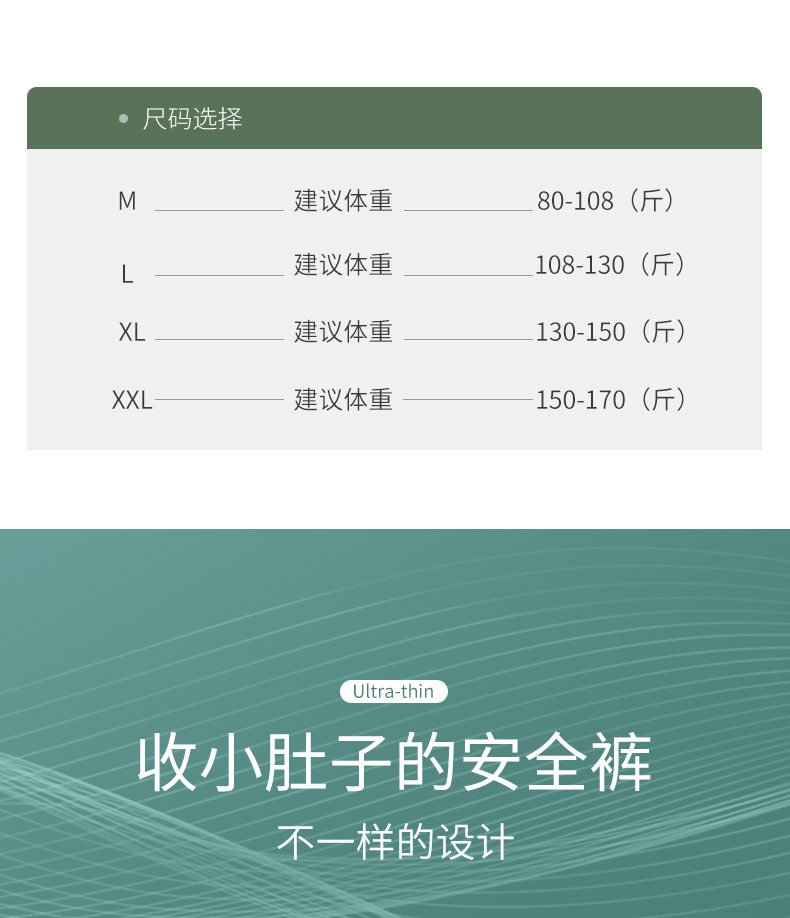 • 尺码选择

M 建议体重 80-108（斤）

L 建议体重 108-130（斤）

XL 建议体重 130-150（斤）

XXL 建议体重 150-170（斤）

Ultra-thin

收小肚子的安全裤

不一样的设计